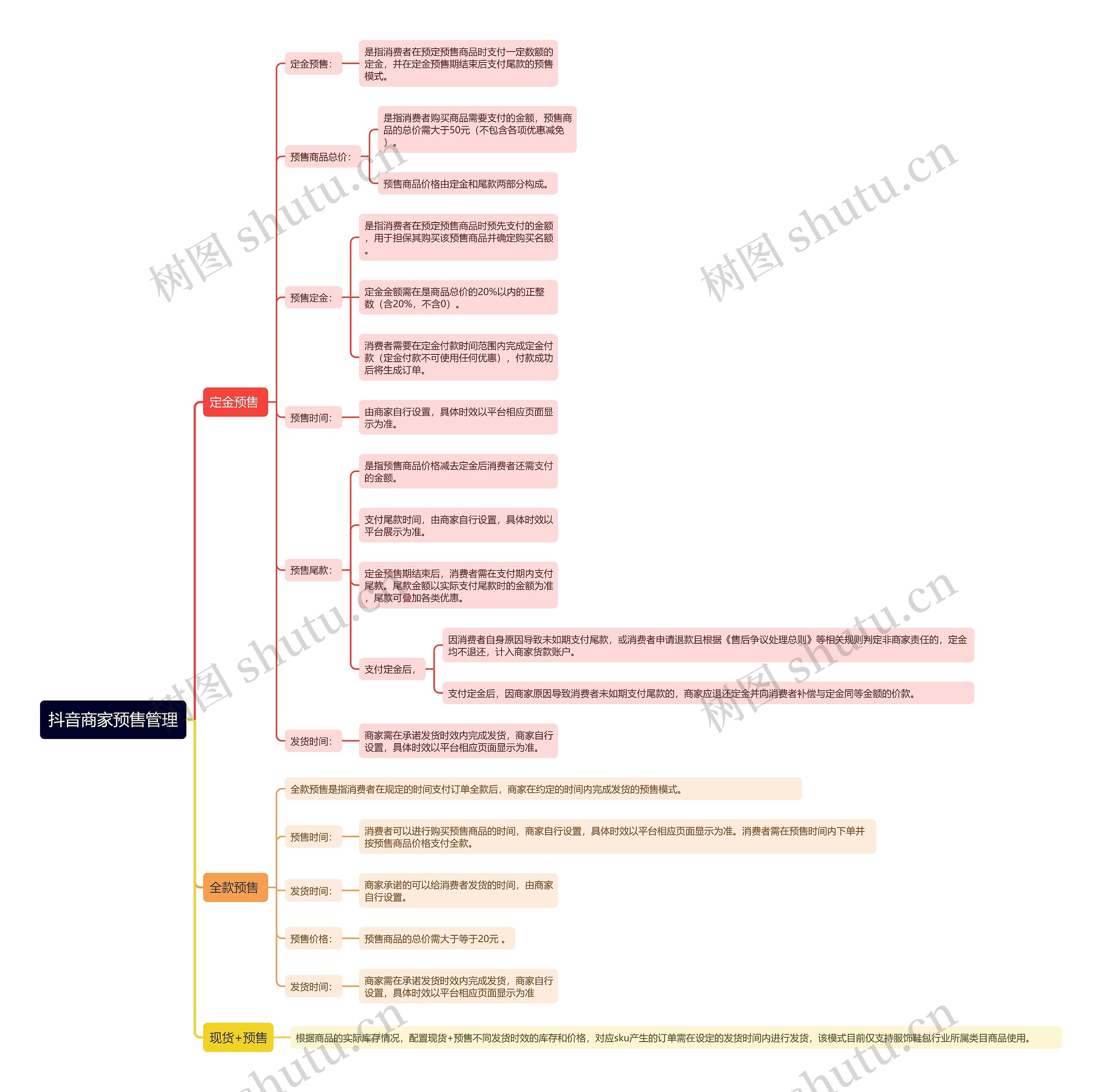 抖音商家预售管理

定金预售

定金预售：
是指消费者在预定预售商品时支付一定数额的定金，并在定金预售期结束后支付尾款的预售模式。

预售商品总价：
是指消费者购买商品需要支付的金额，预售商品的总价需大于50元（不包含各项优惠减免）。
预售商品价格由定金和尾款两部分构成。

预售定金：
是指消费者在预定预售商品时预先支付的金额，用于担保其购买该预售商品并确定购买名额。
定金金额需在是商品总价的20%以内的正整数（含20%，不含0）。
消费者需要在定金付款时间范围内完成定金付款（定金付款不可使用任何优惠），付款成功后将生成订单。

预售时间：
由商家自行设置，具体时效以平台相应页面显示为准。

预售尾款：
是指预售商品价格减去定金后消费者还需支付的金额。
支付尾款时间，由商家自行设置，具体时效以平台展示为准。
定金预售期结束后，消费者需在支付期内支付尾款。尾款金额以实际支付尾款时的金额为准，尾款可叠加各类优惠。
支付定金后，
因消费者自身原因导致未如期支付尾款，或消费者申请退款且根据《售后争议处理总则》等相关规则判定非商家责任的，定金均不退还，计入商家货款账户。
支付定金后，因商家原因导致消费者未如期支付尾款的，商家应退还定金并向消费者补偿与定金同等金额的价款。

发货时间：
商家需在承诺发货时效内完成发货，商家自行设置，具体时效以平台相应页面显示为准。

全款预售

全款预售是指消费者在规定的时间支付订单全款后，商家在约定的时间内完成发货的预售模式。

预售时间：
消费者可以进行购买预售商品的时间，商家自行设置，具体时效以平台相应页面显示为准。消费者需在预售时间内下单并按预售商品价格支付全款。

发货时间：
商家承诺的可以给消费者发货的时间，由商家自行设置。

预售价格：
预售商品的总价需大于等于20元 。

发货时间：
商家需在承诺发货时效内完成发货，商家自行设置，具体时效以平台相应页面显示为准

现货+预售

根据商品的实际库存情况，配置现货+预售不同发货时效的库存和价格，对应sku产生的订单需在设定的发货时间内进行发货，该模式目前仅支持服饰鞋包行业所属类目商品使用。

树图 shutu.cn
树图 shutu.cn
树图 shutu.cn
树图 shutu.cn
shutu.cn
shutu.cn